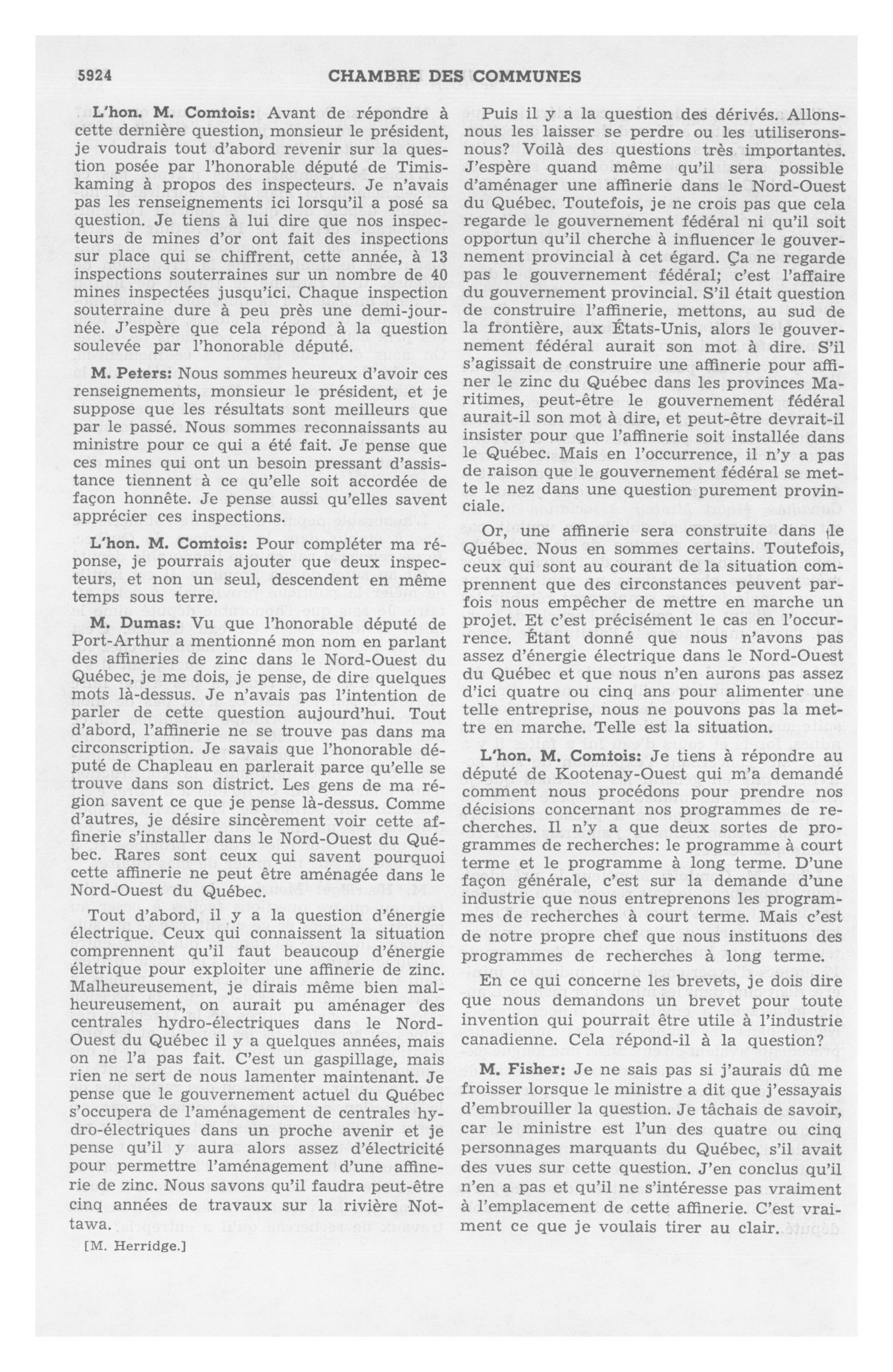 5924 CHAMBRE DES COMMUNES

L'hon. M. Comtois: Avant de répondre à cette dernière question, monsieur le président, je voudrais tout d'abord revenir sur la question posée par l'honorable député de Timiskaming à propos des inspecteurs. Je n'avais pas les renseignements ici lorsqu'il a posé sa question. Je tiens à lui dire que nos inspecteurs de mines d'or ont fait des inspections sur place qui se chiffrent, cette année, à 13 inspections souterraines sur un nombre de 40 mines inspectées jusqu'ici. Chaque inspection souterraine dure à peu près une demi-journée. J'espère que cela répond à la question soulevée par l'honorable député.

M. Peters: Nous sommes heureux d'avoir ces renseignements, monsieur le président, et je suppose que les résultats sont meilleurs que par le passé. Nous sommes reconnaissants au ministre pour ce qui a été fait. Je pense que ces mines qui ont un besoin pressant d'assistance tiennent à ce qu'elle soit accordée de façon honnête. Je pense aussi qu'elles savent apprécier ces inspections.

L'hon. M. Comtois: Pour compléter ma réponse, je pourrais ajouter que deux inspecteurs, et non un seul, descendent en même temps sous terre.

M. Dumas: Vu que l'honorable député de Port-Arthur a mentionné mon nom en parlant des affineries de zinc dans le Nord-Ouest du Québec, je me dois, je pense, de dire quelques mots là-dessus. Je n'avais pas l'intention de parler de cette question aujourd'hui. Tout d'abord, l'affinerie ne se trouve pas dans ma circonscription. Je savais que l'honorable député de Chapleau en parlerait parce qu'elle se trouve dans son district. Les gens de ma région savent ce que je pense là-dessus. Comme d'autres, je désire sincèrement voir cette affinerie s'installer dans le Nord-Ouest du Québec. Rares sont ceux qui savent pourquoi cette affinerie ne peut être aménagée dans le Nord-Ouest du Québec.

Tout d'abord, il y a la question d'énergie électrique. Ceux qui connaissent la situation comprennent qu'il faut beaucoup d'énergie életrique pour exploiter une affinerie de zinc. Malheureusement, je dirais même bien malheureusement, on aurait pu aménager des centrales hydro-électriques dans le Nord-Ouest du Québec il y a quelques années, mais on ne l'a pas fait. C'est un gaspillage, mais rien ne sert de nous lamenter maintenant. Je pense que le gouvernement actuel du Québec s'occupera de l'aménagement de centrales hydro-électriques dans un proche avenir et je pense qu'il y aura alors assez d'électricité pour permettre l'aménagement d'une affinerie de zinc. Nous savons qu'il faudra peut-être cinq années de travaux sur la rivière Nottawa.

[M. Herridge.]

Puis il y a la question des dérivés. Allons-nous les laisser se perdre ou les utiliserons-nous? Voilà des questions très importantes. J'espère quand même qu'il sera possible d'aménager une affinerie dans le Nord-Ouest du Québec. Toutefois, je ne crois pas que cela regarde le gouvernement fédéral ni qu'il soit opportun qu'il cherche à influencer le gouvernement provincial à cet égard. Ça ne regarde pas le gouvernement fédéral; c'est l'affaire du gouvernement provincial. S'il était question de construire l'affinerie, mettons, au sud de la frontière, aux États-Unis, alors le gouvernement fédéral aurait son mot à dire. S'il s'agissait de construire une affinerie pour affiner le zinc du Québec dans les provinces Maritimes, peut-être le gouvernement fédéral aurait-il son mot à dire, et peut-être devrait-il insister pour que l'affinerie soit installée dans le Québec. Mais en l'occurrence, il n'y a pas de raison que le gouvernement fédéral se mette le nez dans une question purement provinciale.

Or, une affinerie sera construite dans le Québec. Nous en sommes certains. Toutefois, ceux qui sont au courant de la situation comprennent que des circonstances peuvent parfois nous empêcher de mettre en marche un projet. Et c'est précisément le cas en l'occurrence. Étant donné que nous n'avons pas assez d'énergie électrique dans le Nord-Ouest du Québec et que nous n'en aurons pas assez d'ici quatre ou cinq ans pour alimenter une telle entreprise, nous ne pouvons pas la mettre en marche. Telle est la situation.

L'hon. M. Comtois: Je tiens à répondre au député de Kootenay-Ouest qui m'a demandé comment nous procédons pour prendre nos décisions concernant nos programmes de recherches. Il n'y a que deux sortes de programmes de recherches: le programme à court terme et le programme à long terme. D'une façon générale, c'est sur la demande d'une industrie que nous entreprenons les programmes de recherches à court terme. Mais c'est de notre propre chef que nous instituons des programmes de recherches à long terme.

En ce qui concerne les brevets, je dois dire que nous demandons un brevet pour toute invention qui pourrait être utile à l'industrie canadienne. Cela répond-il à la question?

M. Fisher: Je ne sais pas si j'aurais dû me froisser lorsque le ministre a dit que j'essayais d'embrouiller la question. Je tâchais de savoir, car le ministre est l'un des quatre ou cinq personnages marquants du Québec, s'il avait des vues sur cette question. J'en conclus qu'il n'en a pas et qu'il ne s'intéresse pas vraiment à l'emplacement de cette affinerie. C'est vraiment ce que je voulais tirer au clair.